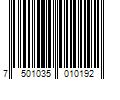 7 501035 010192